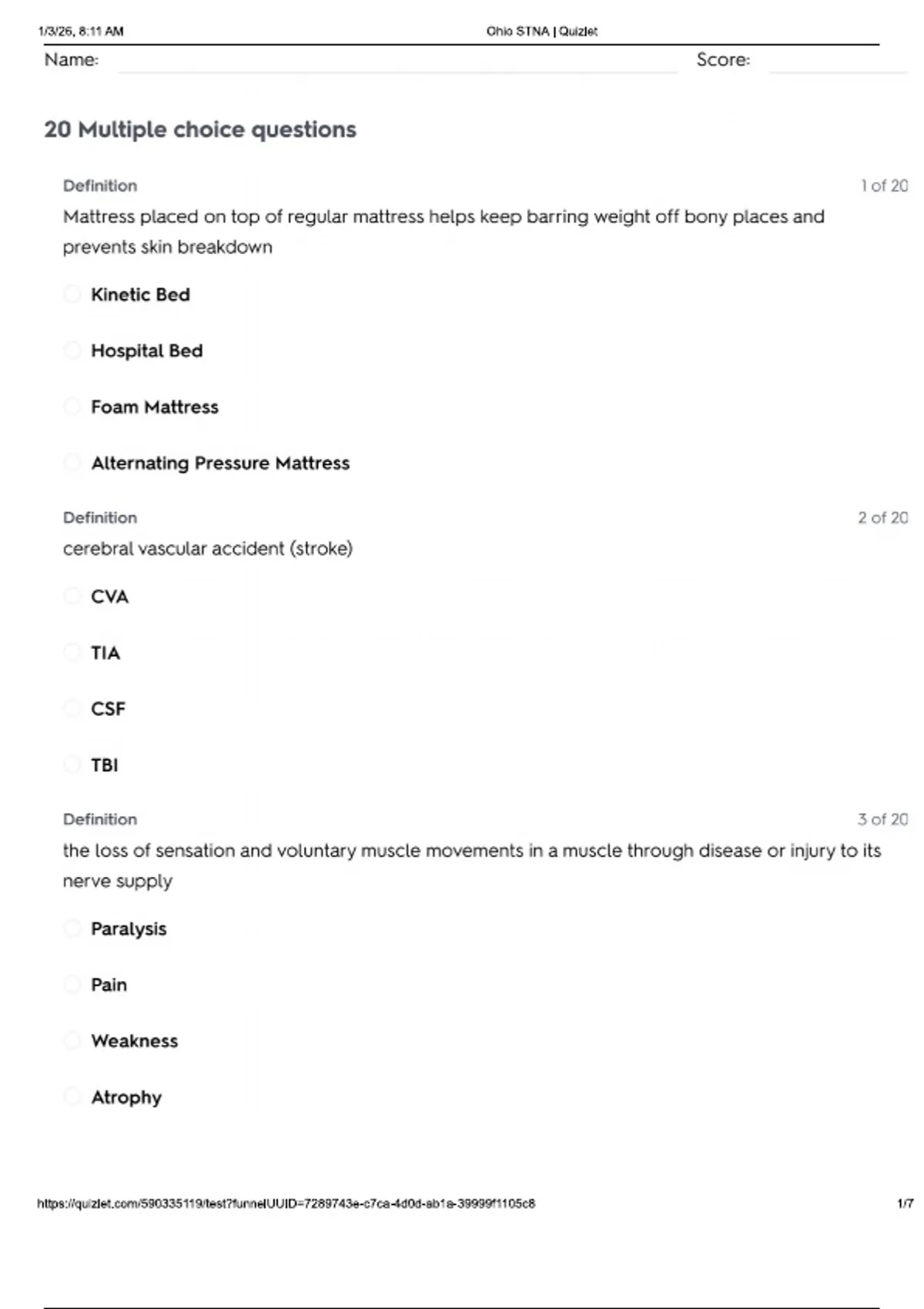 1/3/26, 8:11 AM Ohio STNA | Quizlet

Name: Score:

20 Multiple choice questions

Definition 1 of 20

Mattress placed on top of regular mattress helps keep barring weight off bony places and prevents skin breakdown

Kinetic Bed

Hospital Bed

Foam Mattress

Alternating Pressure Mattress

Definition 2 of 20

cerebral vascular accident (stroke)

CVA

TIA

CSF

TBI

Definition 3 of 20

the loss of sensation and voluntary muscle movements in a muscle through disease or injury to its nerve supply

Paralysis

Pain

Weakness

Atrophy

https://quizlet.com/590335119/test?funnelUUID=7289743e-c7ca-4d0d-ab1a-39999f1105c8 1/7